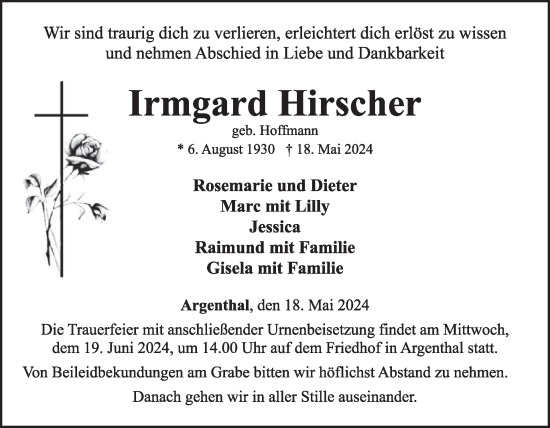 Wir sind traurig dich zu verlieren, erleichtert dich erlöst zu wissen und nehmen Abschied in Liebe und Dankbarkeit

Irmgard Hirscher

geb. Hoffmann

* 6. August 1930 † 18. Mai 2024

Rosemarie und Dieter
Marc mit Lilly
Jessica
Raimund mit Familie
Gisela mit Familie

Argenthal, den 18. Mai 2024

Die Trauerfeier mit anschließender Urnenbeisetzung findet am Mittwoch, dem 19. Juni 2024, um 14.00 Uhr auf dem Friedhof in Argenthal statt.

Von Beileidbekundungen am Grabe bitten wir höflichst Abstand zu nehmen.

Danach gehen wir in aller Stille auseinander.